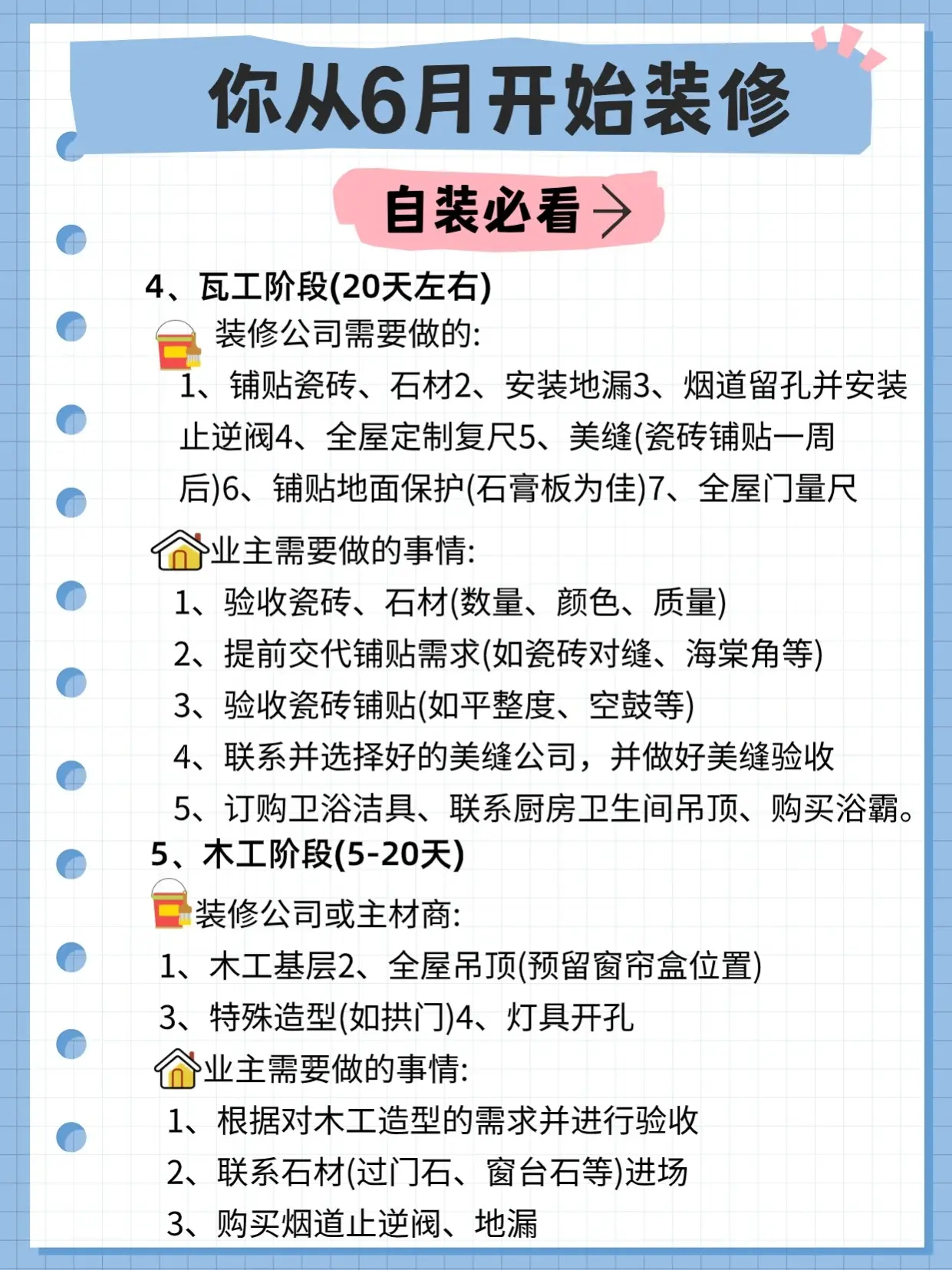 你从6月开始装修

自装必看→

4、瓦工阶段(20天左右)

装修公司需要做的:

1、铺贴瓷砖、石材2、安装地漏3、烟道留孔并安装止逆阀4、全屋定制复尺5、美缝(瓷砖铺贴一周后)6、铺贴地面保护(石膏板为佳)7、全屋门量尺

业主需要做的事情:

1、验收瓷砖、石材(数量、颜色、质量)
2、提前交代铺贴需求(如瓷砖对缝、海棠角等)
3、验收瓷砖铺贴(如平整度、空鼓等)
4、联系并选择好的美缝公司，并做好美缝验收
5、订购卫浴洁具、联系厨房卫生间吊顶、购买浴霸。

5、木工阶段(5-20天)

装修公司或主材商:

1、木工基层2、全屋吊顶(预留窗帘盒位置)
3、特殊造型(如拱门)4、灯具开孔

业主需要做的事情:

1、根据对木工造型的需求并进行验收
2、联系石材(过门石、窗台石等)进场
3、购买烟道止逆阀、地漏